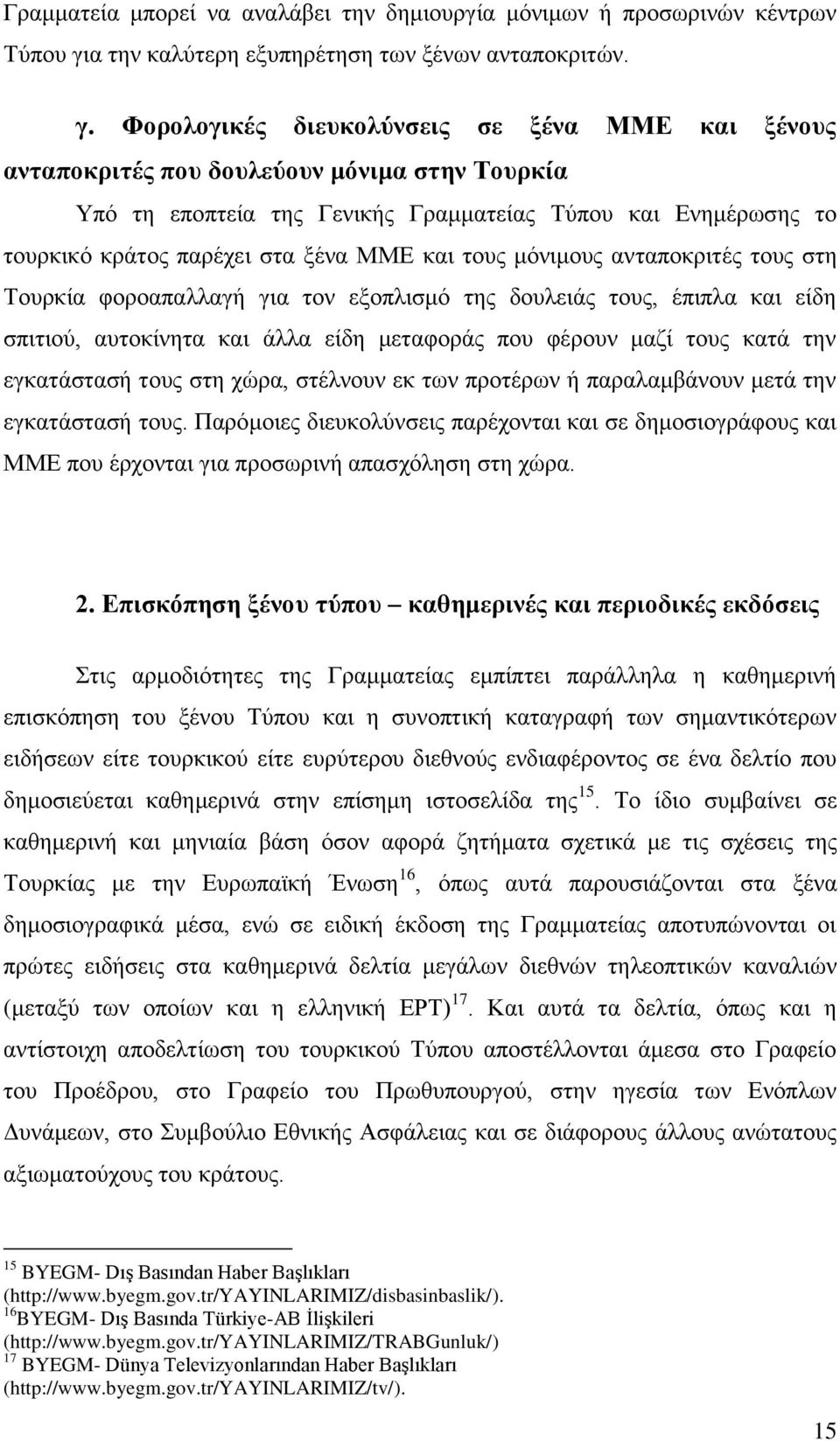 Γραμματεία μπορεί να αναλάβει την δημιουργία μόνιμων ή προσωρινών κέντρων Τύπου για την καλύτερη εξυπηρέτηση των ξένων ανταποκριτών.

γ. Φορολογικές διευκολύνσεις σε ξένα ΜΜΕ και ξένους ανταποκριτές που δουλεύουν μόνιμα στην Τουρκία

Υπό τη εποπτεία της Γενικής Γραμματείας Τύπου και Ενημέρωσης το τουρκικό κράτος παρέχει στα ξένα ΜΜΕ και τους μόνιμους ανταποκριτές τους στη Τουρκία φοροαπαλλαγή για τον εξοπλισμό της δουλειάς τους, έπιπλα και είδη σπιτιού, αυτοκίνητα και άλλα είδη μεταφοράς που φέρουν μαζί τους κατά την εγκατάστασή τους στη χώρα, στέλνουν εκ των προτέρων ή παραλαμβάνουν μετά την εγκατάστασή τους. Παρόμοιες διευκολύνσεις παρέχονται και σε δημοσιογράφους και ΜΜΕ που έρχονται για προσωρινή απασχόληση στη χώρα.

2. Επισκόπηση ξένου τύπου – καθημερινές και περιοδικές εκδόσεις

Στις αρμοδιότητες της Γραμματείας εμπίπτει παράλληλα η καθημερινή επισκόπηση του ξένου Τύπου και η συνοπτική καταγραφή των σημαντικότερων ειδήσεων είτε τουρκικού είτε ευρύτερου διεθνούς ενδιαφέροντος σε ένα δελτίο που δημοσιεύεται καθημερινά στην επίσημη ιστοσελίδα της$^{15}$. Το ίδιο συμβαίνει σε καθημερινή και μηνιαία βάση όσον αφορά ζητήματα σχετικά με τις σχέσεις της Τουρκίας με την Ευρωπαϊκή Ένωση$^{16}$, όπως αυτά παρουσιάζονται στα ξένα δημοσιογραφικά μέσα, ενώ σε ειδική έκδοση της Γραμματείας αποτυπώνονται οι πρώτες ειδήσεις στα καθημερινά δελτία μεγάλων διεθνών τηλεοπτικών καναλιών (μεταξύ των οποίων και η ελληνική ΕΡΤ)$^{17}$. Και αυτά τα δελτία, όπως και η αντίστοιχη αποδελτίωση του τουρκικού Τύπου αποστέλλονται άμεσα στο Γραφείο του Προέδρου, στο Γραφείο του Πρωθυπουργού, στην ηγεσία των Ενόπλων Δυνάμεων, στο Συμβούλιο Εθνικής Ασφάλειας και σε διάφορους άλλους ανώτατους αξιωματούχους του κράτους.

$^{15}$ BYEGM- Dış Basından Haber Başlıkları (http://www.byegm.gov.tr/YAYINLARIMIZ/disbasinbaslik/).
$^{16}$BYEGM- Dış Basında Türkiye-AB İlişkileri (http://www.byegm.gov.tr/YAYINLARIMIZ/TRABGunluk/)
$^{17}$ BYEGM- Dünya Televizyonlarından Haber Başlıkları (http://www.byegm.gov.tr/YAYINLARIMIZ/tv/).

15